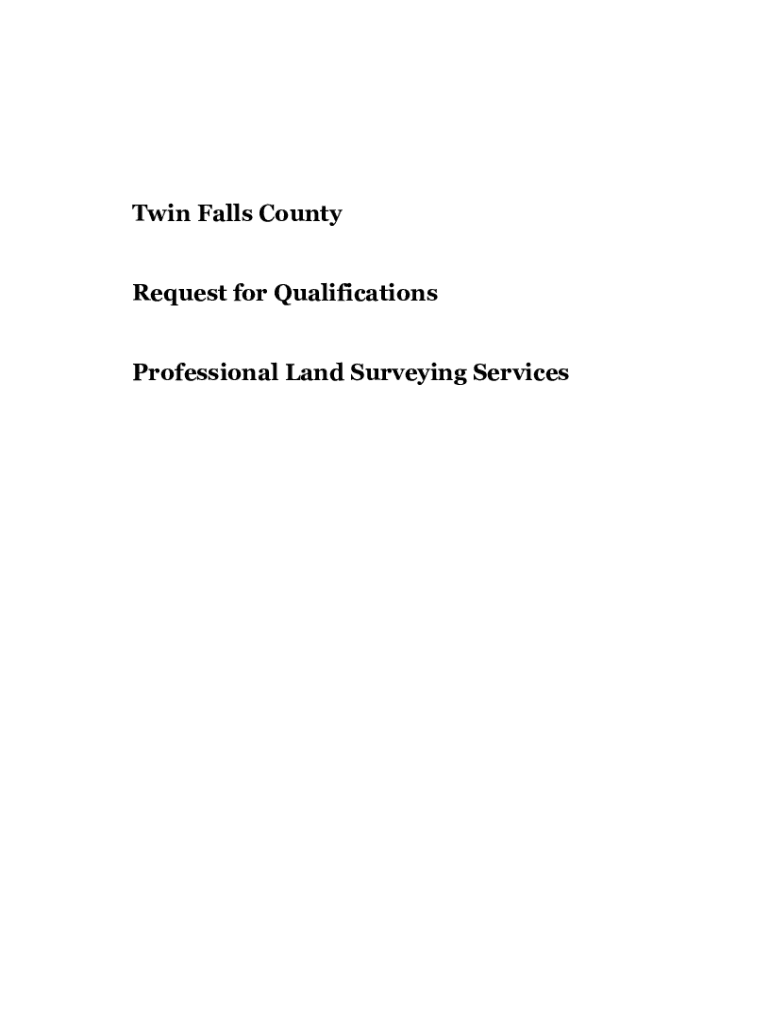 Twin Falls County

Request for Qualifications

Professional Land Surveying Services